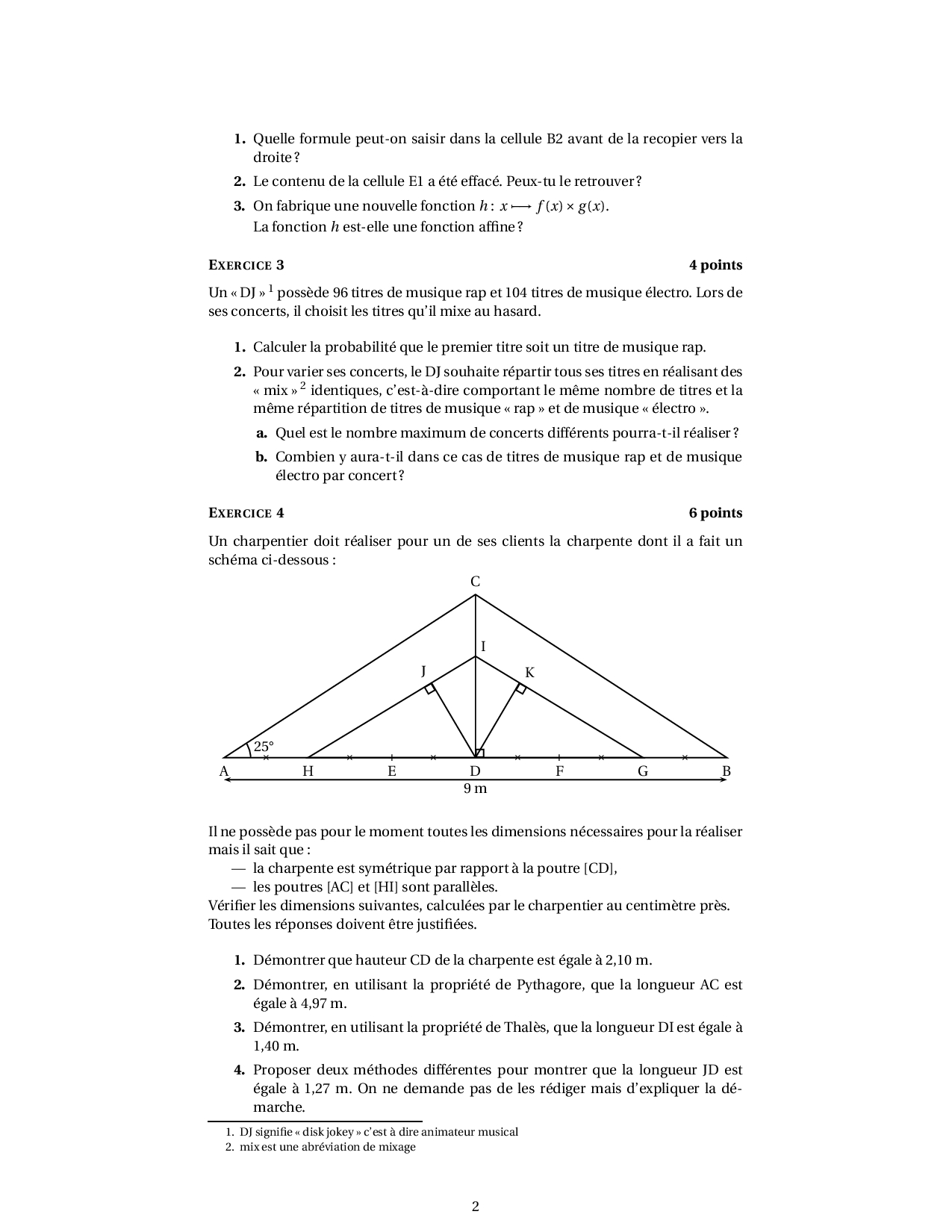 **1.** Quelle formule peut-on saisir dans la cellule B2 avant de la recopier vers la droite ?

**2.** Le contenu de la cellule E1 a été effacé. Peux-tu le retrouver ?

**3.** On fabrique une nouvelle fonction $h : x \longmapsto f(x) \times g(x)$.
La fonction $h$ est-elle une fonction affine ?

**EXERCICE 3** **4 points**

Un « DJ » $^1$ possède 96 titres de musique rap et 104 titres de musique électro. Lors de ses concerts, il choisit les titres qu'il mixe au hasard.

**1.** Calculer la probabilité que le premier titre soit un titre de musique rap.

**2.** Pour varier ses concerts, le DJ souhaite répartir tous ses titres en réalisant des « mix » $^2$ identiques, c'est-à-dire comportant le même nombre de titres et la même répartition de titres de musique « rap » et de musique « électro ».

**a.** Quel est le nombre maximum de concerts différents pourra-t-il réaliser ?

**b.** Combien y aura-t-il dans ce cas de titres de musique rap et de musique électro par concert ?

**EXERCICE 4** **6 points**

Un charpentier doit réaliser pour un de ses clients la charpente dont il a fait un schéma ci-dessous :

C
I
J
K
25°
A H E D F G B
9 m

Il ne possède pas pour le moment toutes les dimensions nécessaires pour la réaliser mais il sait que :
— la charpente est symétrique par rapport à la poutre [CD],
— les poutres [AC] et [HI] sont parallèles.
Vérifier les dimensions suivantes, calculées par le charpentier au centimètre près.
Toutes les réponses doivent être justifiées.

**1.** Démontrer que hauteur CD de la charpente est égale à 2,10 m.

**2.** Démontrer, en utilisant la propriété de Pythagore, que la longueur AC est égale à 4,97 m.

**3.** Démontrer, en utilisant la propriété de Thalès, que la longueur DI est égale à 1,40 m.

**4.** Proposer deux méthodes différentes pour montrer que la longueur JD est égale à 1,27 m. On ne demande pas de les rédiger mais d'expliquer la démarche.

1. DJ signifie « disk jokey » c'est à dire animateur musical
2. mix est une abréviation de mixage

2